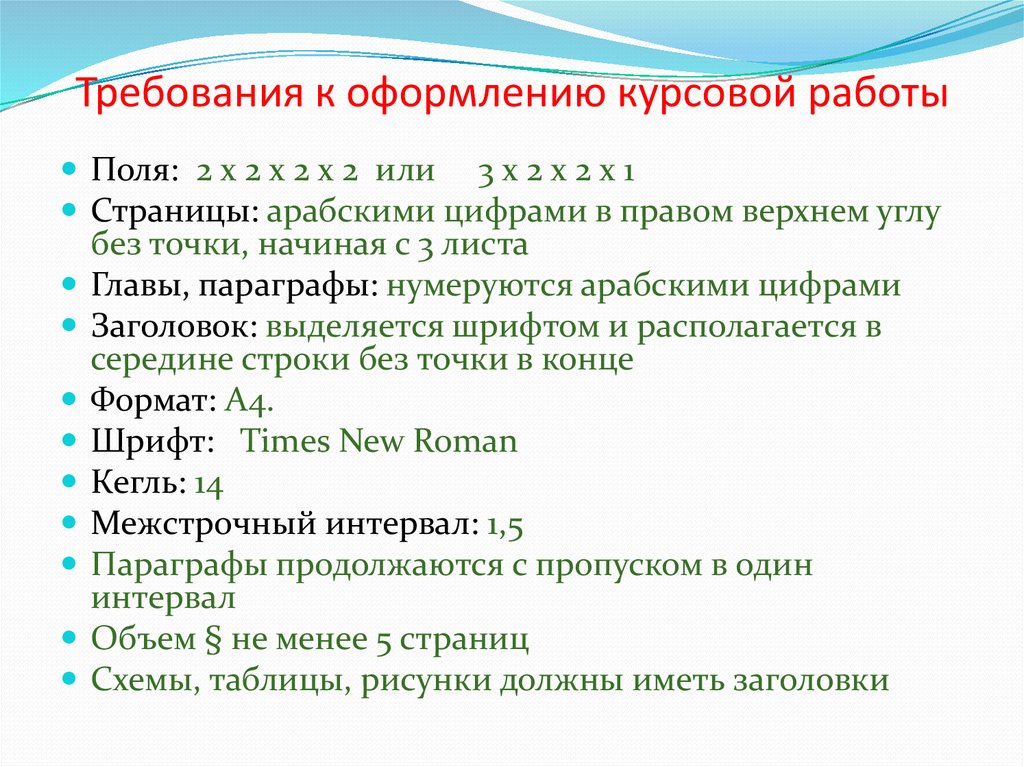 Требования к оформлению курсовой работы

Поля: 2 х 2 х 2 х 2 или 3 х 2 х 2 х 1

Страницы: арабскими цифрами в правом верхнем углу без точки, начиная с 3 листа

Главы, параграфы: нумеруются арабскими цифрами

Заголовок: выделяется шрифтом и располагается в середине строки без точки в конце

Формат: А4.

Шрифт: Times New Roman

Кегль: 14

Межстрочный интервал: 1,5

Параграфы продолжаются с пропуском в один интервал

Объем § не менее 5 страниц

Схемы, таблицы, рисунки должны иметь заголовки